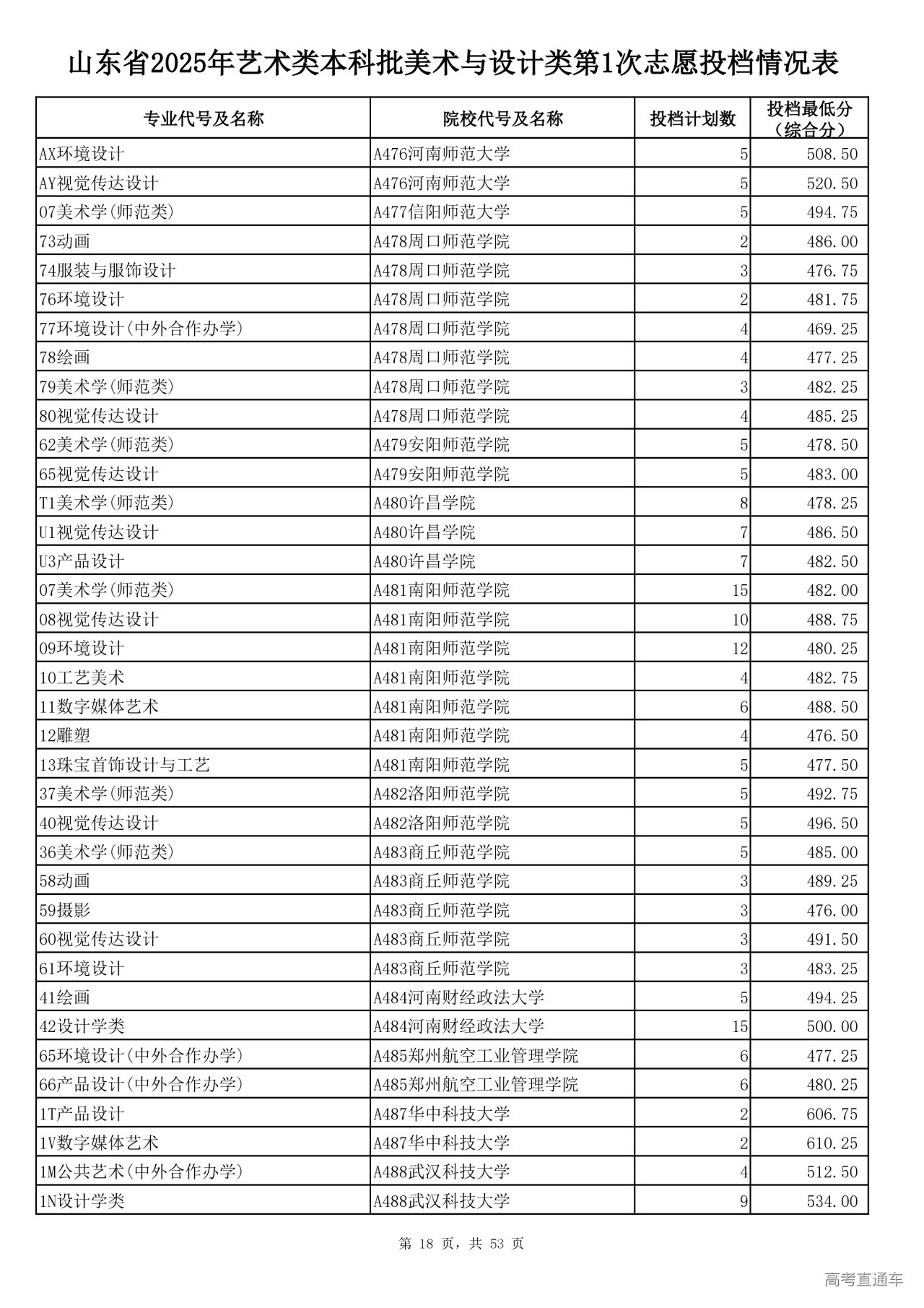 山东省2025年艺术类本科批美术与设计类第1次志愿投档情况表

| 专业代号及名称 | 院校代号及名称 | 投档计划数 | 投档最低分（综合分） |
|---|---|---|---|
| AX环境设计 | A476河南师范大学 | 5 | 508.50 |
| AY视觉传达设计 | A476河南师范大学 | 5 | 520.50 |
| 07美术学(师范类) | A477信阳师范大学 | 5 | 494.75 |
| 73动画 | A478周口师范学院 | 2 | 486.00 |
| 74服装与服饰设计 | A478周口师范学院 | 3 | 476.75 |
| 76环境设计 | A478周口师范学院 | 2 | 481.75 |
| 77环境设计(中外合作办学) | A478周口师范学院 | 4 | 469.25 |
| 78绘画 | A478周口师范学院 | 4 | 477.25 |
| 79美术学(师范类) | A478周口师范学院 | 3 | 482.25 |
| 80视觉传达设计 | A478周口师范学院 | 4 | 485.25 |
| 62美术学(师范类) | A479安阳师范学院 | 5 | 478.50 |
| 65视觉传达设计 | A479安阳师范学院 | 5 | 483.00 |
| T1美术学(师范类) | A480许昌学院 | 8 | 478.25 |
| U1视觉传达设计 | A480许昌学院 | 7 | 486.50 |
| U3产品设计 | A480许昌学院 | 7 | 482.50 |
| 07美术学(师范类) | A481南阳师范学院 | 15 | 482.00 |
| 08视觉传达设计 | A481南阳师范学院 | 10 | 488.75 |
| 09环境设计 | A481南阳师范学院 | 12 | 480.25 |
| 10工艺美术 | A481南阳师范学院 | 4 | 482.75 |
| 11数字媒体艺术 | A481南阳师范学院 | 6 | 488.50 |
| 12雕塑 | A481南阳师范学院 | 4 | 476.50 |
| 13珠宝首饰设计与工艺 | A481南阳师范学院 | 5 | 477.50 |
| 37美术学(师范类) | A482洛阳师范学院 | 5 | 492.75 |
| 40视觉传达设计 | A482洛阳师范学院 | 5 | 496.50 |
| 36美术学(师范类) | A483商丘师范学院 | 5 | 485.00 |
| 58动画 | A483商丘师范学院 | 3 | 489.25 |
| 59摄影 | A483商丘师范学院 | 3 | 476.00 |
| 60视觉传达设计 | A483商丘师范学院 | 3 | 491.50 |
| 61环境设计 | A483商丘师范学院 | 3 | 483.25 |
| 41绘画 | A484河南财经政法大学 | 5 | 494.25 |
| 42设计学类 | A484河南财经政法大学 | 15 | 500.00 |
| 65环境设计(中外合作办学) | A485郑州航空工业管理学院 | 6 | 477.25 |
| 66产品设计(中外合作办学) | A485郑州航空工业管理学院 | 6 | 480.25 |
| 1T产品设计 | A487华中科技大学 | 2 | 606.75 |
| 1V数字媒体艺术 | A487华中科技大学 | 2 | 610.25 |
| 1M公共艺术(中外合作办学) | A488武汉科技大学 | 4 | 512.50 |
| 1N设计学类 | A488武汉科技大学 | 9 | 534.00 |

第 18 页，共 53 页

高考直通车